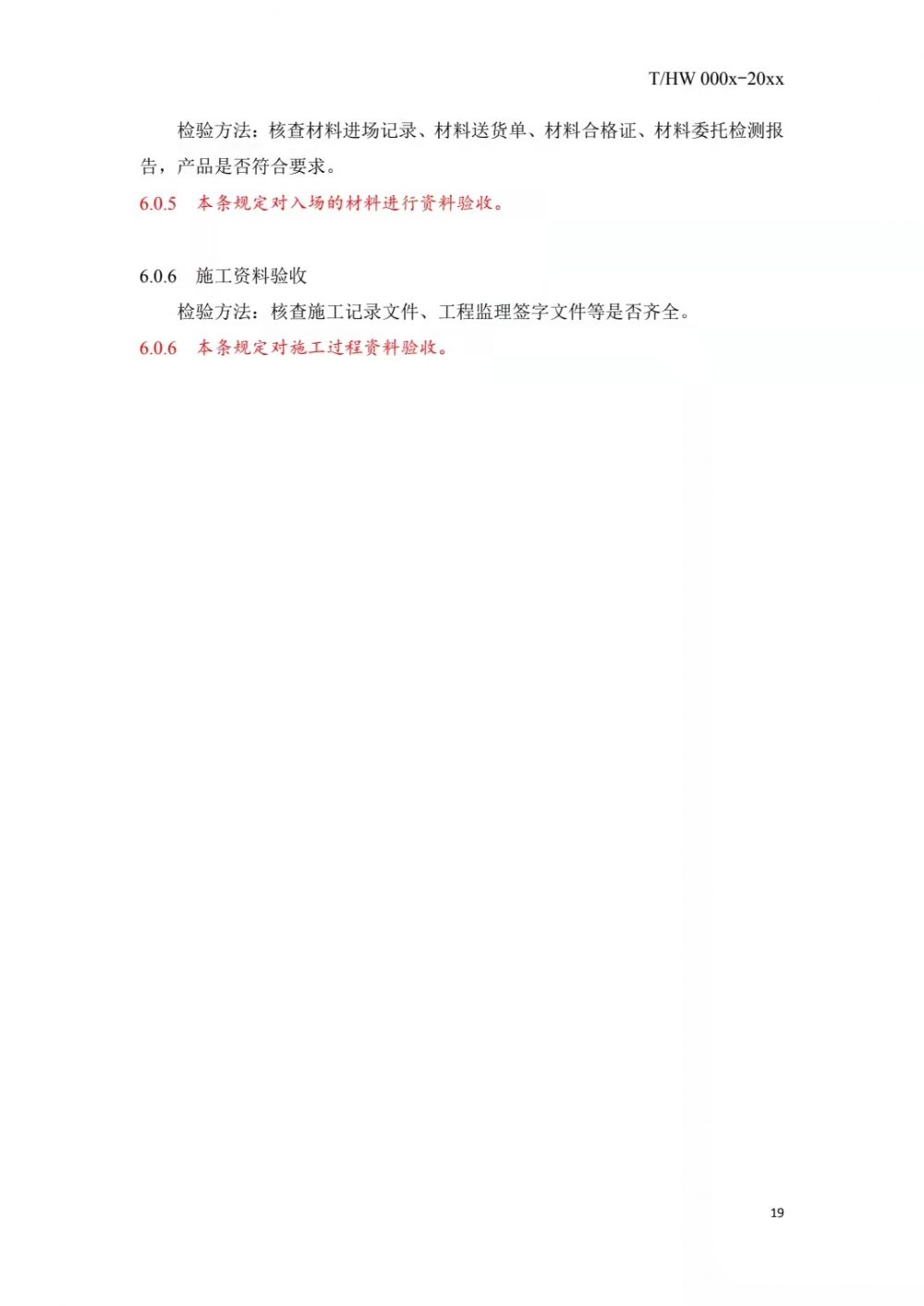 T/HW 000x-20xx

检验方法：核查材料进场记录、材料送货单、材料合格证、材料委托检测报告，产品是否符合要求。

6.0.5 本条规定对入场的材料进行资料验收。

6.0.6 施工资料验收

检验方法：核查施工记录文件、工程监理签字文件等是否齐全。

6.0.6 本条规定对施工过程资料验收。

19